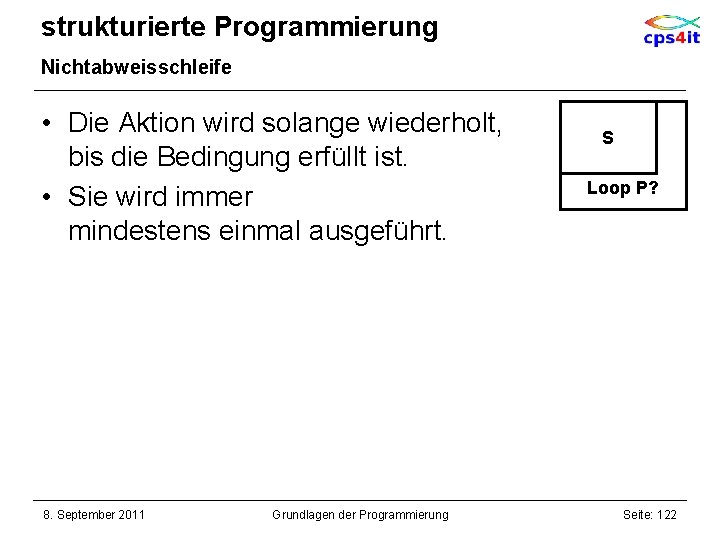 strukturierte Programmierung

cps4it

Nichtabweisschleife

• Die Aktion wird solange wiederholt, bis die Bedingung erfüllt ist.

• Sie wird immer mindestens einmal ausgeführt.

S

Loop P?

8. September 2011

Grundlagen der Programmierung

Seite: 122